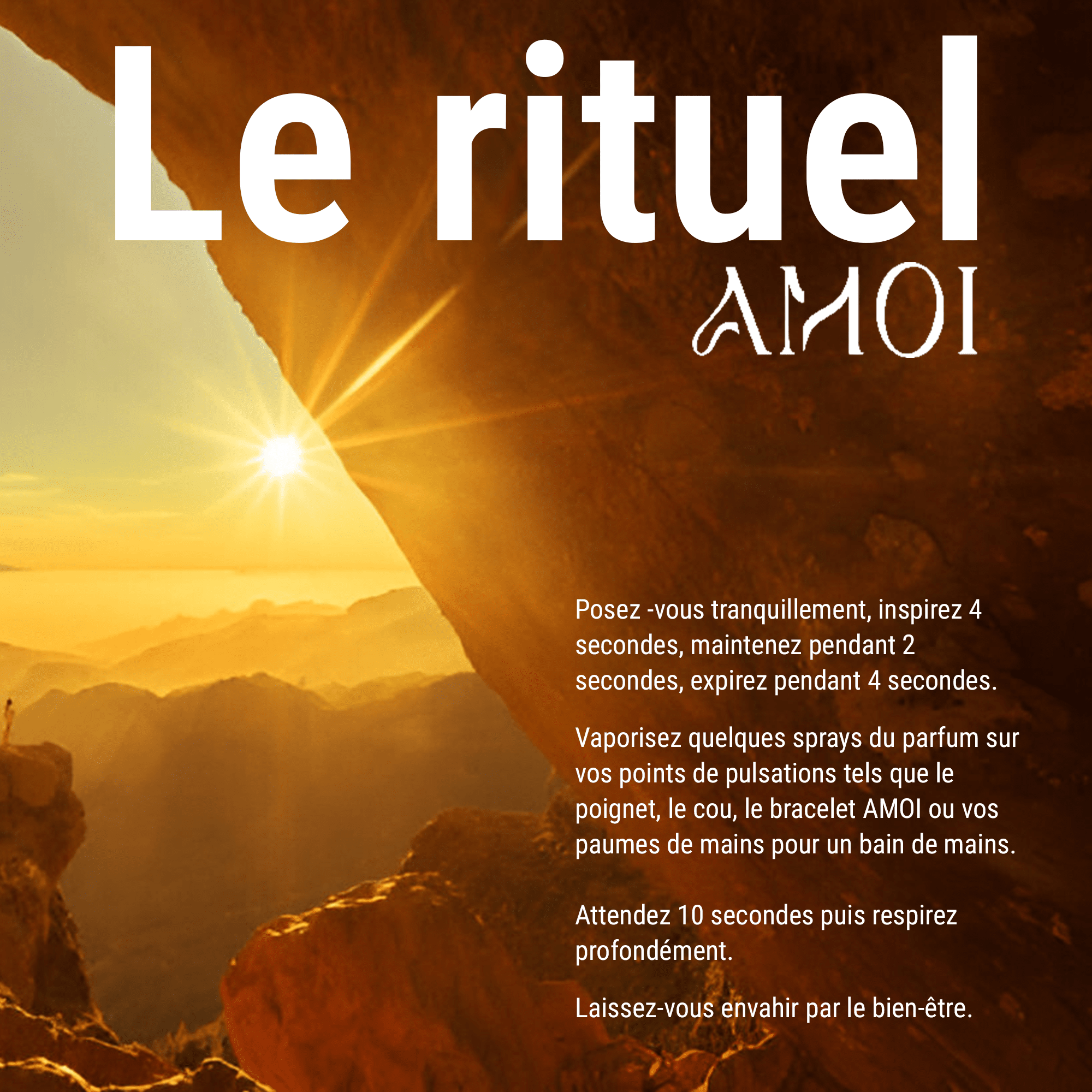 Le rituel

AMOI

Posez -vous tranquillement, inspirez 4 secondes, maintenez pendant 2 secondes, expirez pendant 4 secondes.

Vaporisez quelques sprays du parfum sur vos points de pulsations tels que le poignet, le cou, le bracelet AMOI ou vos paumes de mains pour un bain de mains.

Attendez 10 secondes puis respirez profondément.

Laissez-vous envahir par le bien-être.